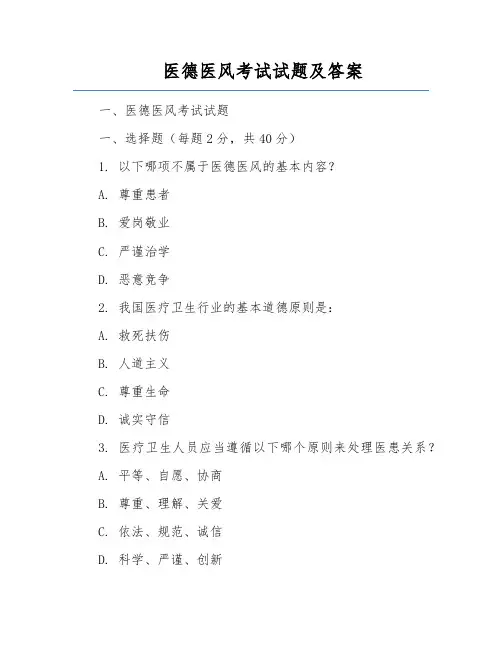 医德医风考试试题及答案

一、医德医风考试试题

一、选择题（每题 2 分，共 40 分）

1. 以下哪项不属于医德医风的基本内容？

A. 尊重患者

B. 爱岗敬业

C. 严谨治学

D. 恶意竞争

2. 我国医疗卫生行业的基本道德原则是：

A. 救死扶伤

B. 人道主义

C. 尊重生命

D. 诚实守信

3. 医疗卫生人员应当遵循以下哪个原则来处理医患关系？

A. 平等、自愿、协商

B. 尊重、理解、关爱

C. 依法、规范、诚信

D. 科学、严谨、创新